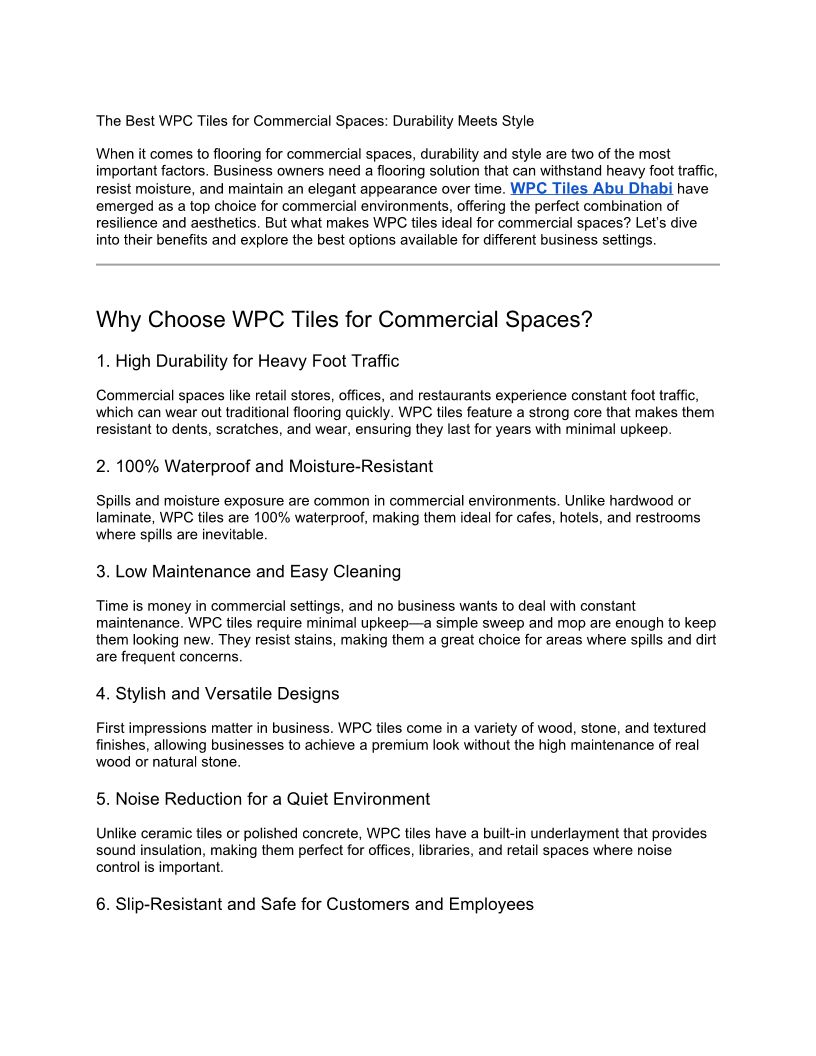 The Best WPC Tiles for Commercial Spaces: Durability Meets Style

When it comes to flooring for commercial spaces, durability and style are two of the most important factors. Business owners need a flooring solution that can withstand heavy foot traffic, resist moisture, and maintain an elegant appearance over time. WPC Tiles Abu Dhabi have emerged as a top choice for commercial environments, offering the perfect combination of resilience and aesthetics. But what makes WPC tiles ideal for commercial spaces? Let's dive into their benefits and explore the best options available for different business settings.

Why Choose WPC Tiles for Commercial Spaces?

1. High Durability for Heavy Foot Traffic

Commercial spaces like retail stores, offices, and restaurants experience constant foot traffic, which can wear out traditional flooring quickly. WPC tiles feature a strong core that makes them resistant to dents, scratches, and wear, ensuring they last for years with minimal upkeep.

2. 100% Waterproof and Moisture-Resistant

Spills and moisture exposure are common in commercial environments. Unlike hardwood or laminate, WPC tiles are 100% waterproof, making them ideal for cafes, hotels, and restrooms where spills are inevitable.

3. Low Maintenance and Easy Cleaning

Time is money in commercial settings, and no business wants to deal with constant maintenance. WPC tiles require minimal upkeep—a simple sweep and mop are enough to keep them looking new. They resist stains, making them a great choice for areas where spills and dirt are frequent concerns.

4. Stylish and Versatile Designs

First impressions matter in business. WPC tiles come in a variety of wood, stone, and textured finishes, allowing businesses to achieve a premium look without the high maintenance of real wood or natural stone.

5. Noise Reduction for a Quiet Environment

Unlike ceramic tiles or polished concrete, WPC tiles have a built-in underlayment that provides sound insulation, making them perfect for offices, libraries, and retail spaces where noise control is important.

6. Slip-Resistant and Safe for Customers and Employees